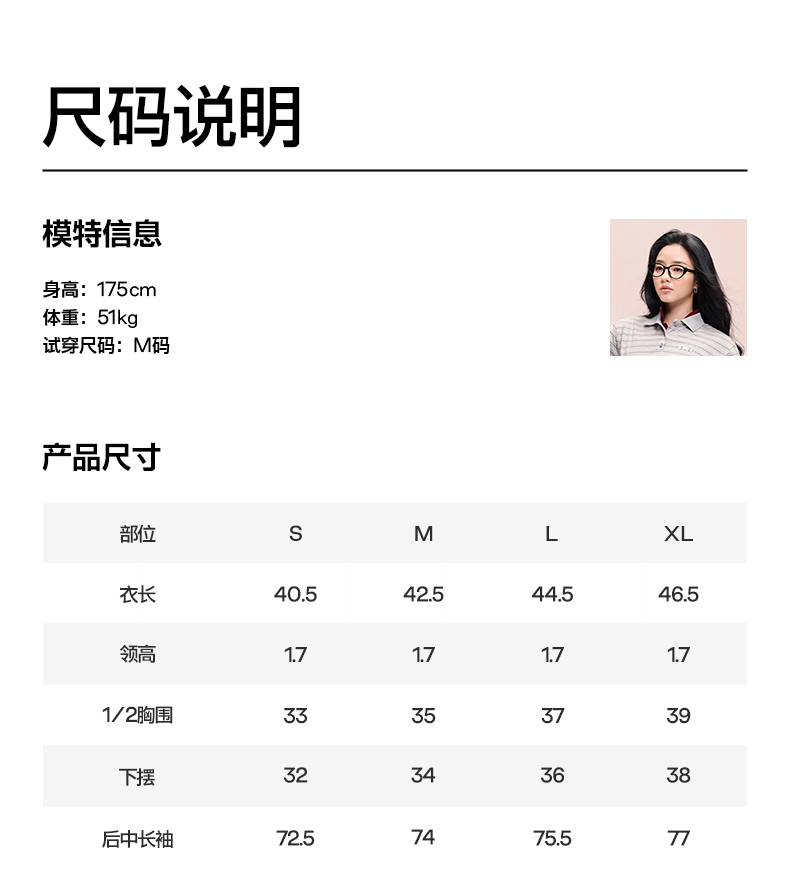 尺码说明

模特信息

身高：175cm
体重：51kg
试穿尺码：M码

产品尺寸

| 部位 | S | M | L | XL |
|---|---|---|---|---|
| 衣长 | 40.5 | 42.5 | 44.5 | 46.5 |
| 领高 | 1.7 | 1.7 | 1.7 | 1.7 |
| 1/2胸围 | 33 | 35 | 37 | 39 |
| 下摆 | 32 | 34 | 36 | 38 |
| 后中长袖 | 72.5 | 74 | 75.5 | 77 |